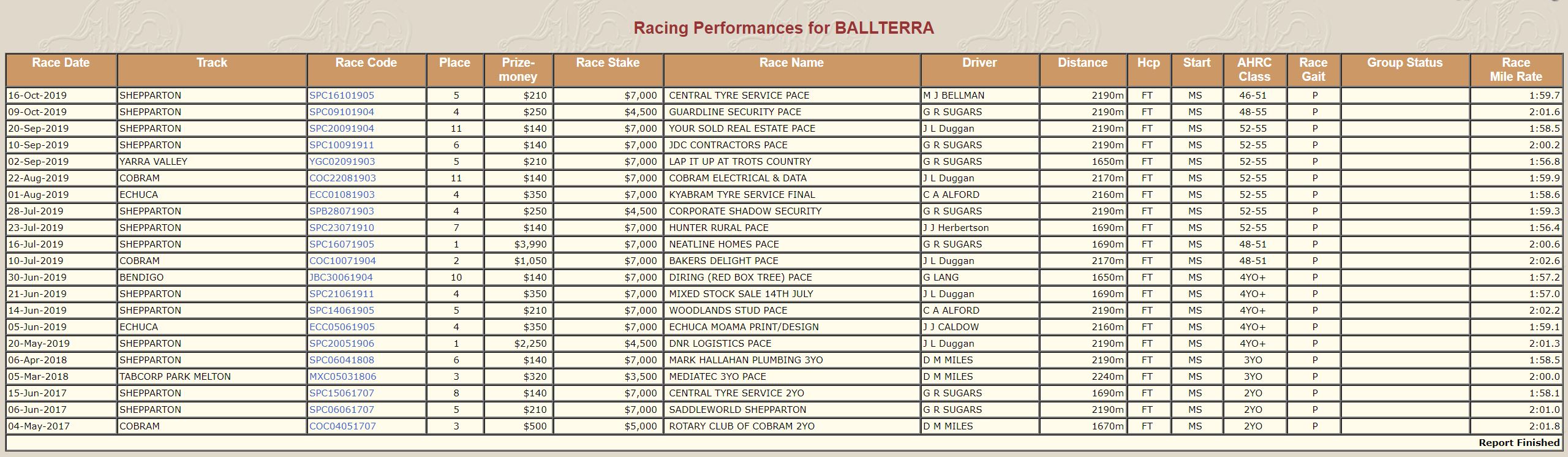 Racing Performances for BALLTERRA

| Race Date | Track | Race Code | Place | Prize-money | Race Stake | Race Name | Driver | Distance | Hcp | Start | AHRC Class | Race Gait | Group Status | Race Mile Rate |
|---|---|---|---|---|---|---|---|---|---|---|---|---|---|---|
| 16-Oct-2019 | SHEPPARTON | SPC16101905 | 5 | $210 | $7,000 | CENTRAL TYRE SERVICE PACE | M J BELLMAN | 2190m | FT | MS | 46-51 | P | | 1:59.7 |
| 09-Oct-2019 | SHEPPARTON | SPC09101904 | 4 | $250 | $4,500 | GUARDLINE SECURITY PACE | G R SUGARS | 2190m | FT | MS | 48-55 | P | | 2:01.6 |
| 20-Sep-2019 | SHEPPARTON | SPC20091904 | 11 | $140 | $7,000 | YOUR SOLD REAL ESTATE PACE | J L Duggan | 2190m | FT | MS | 52-55 | P | | 1:58.5 |
| 10-Sep-2019 | SHEPPARTON | SPC10091911 | 6 | $140 | $7,000 | JDC CONTRACTORS PACE | G R SUGARS | 2190m | FT | MS | 52-55 | P | | 2:00.2 |
| 02-Sep-2019 | YARRA VALLEY | YGC02091903 | 5 | $210 | $7,000 | LAP IT UP AT TROTS COUNTRY | G R SUGARS | 1650m | FT | MS | 52-55 | P | | 1:56.8 |
| 22-Aug-2019 | COBRAM | COC22081903 | 11 | $140 | $7,000 | COBRAM ELECTRICAL & DATA | J L Duggan | 2170m | FT | MS | 52-55 | P | | 1:59.9 |
| 01-Aug-2019 | ECHUCA | ECC01081903 | 4 | $350 | $7,000 | KYABRAM TYRE SERVICE FINAL | C A ALFORD | 2160m | FT | MS | 52-55 | P | | 1:58.6 |
| 28-Jul-2019 | SHEPPARTON | SPB28071903 | 4 | $250 | $4,500 | CORPORATE SHADOW SECURITY | G R SUGARS | 2190m | FT | MS | 52-55 | P | | 1:59.3 |
| 23-Jul-2019 | SHEPPARTON | SPC23071910 | 7 | $140 | $7,000 | HUNTER RURAL PACE | J J Herbertson | 1690m | FT | MS | 52-55 | P | | 1:56.4 |
| 16-Jul-2019 | SHEPPARTON | SPC16071905 | 1 | $3,990 | $7,000 | NEATLINE HOMES PACE | G R SUGARS | 1690m | FT | MS | 48-51 | P | | 2:00.6 |
| 10-Jul-2019 | COBRAM | COC10071904 | 2 | $1,050 | $7,000 | BAKERS DELIGHT PACE | J L Duggan | 2170m | FT | MS | 48-51 | P | | 2:02.6 |
| 30-Jun-2019 | BENDIGO | JBC30061904 | 10 | $140 | $7,000 | DIRING (RED BOX TREE) PACE | G LANG | 1650m | FT | MS | 4YO+ | P | | 1:57.2 |
| 21-Jun-2019 | SHEPPARTON | SPC21061911 | 4 | $350 | $7,000 | MIXED STOCK SALE 14TH JULY | J L Duggan | 1690m | FT | MS | 4YO+ | P | | 1:57.0 |
| 14-Jun-2019 | SHEPPARTON | SPC14061905 | 5 | $210 | $7,000 | WOODLANDS STUD PACE | C A ALFORD | 2190m | FT | MS | 4YO+ | P | | 2:02.2 |
| 05-Jun-2019 | ECHUCA | ECC05061905 | 4 | $350 | $7,000 | ECHUCA MOAMA PRINT/DESIGN | J J CALDOW | 2160m | FT | MS | 4YO+ | P | | 1:59.1 |
| 20-May-2019 | SHEPPARTON | SPC20051906 | 1 | $2,250 | $4,500 | DNR LOGISTICS PACE | J L Duggan | 2190m | FT | MS | 4YO+ | P | | 2:01.3 |
| 06-Apr-2018 | SHEPPARTON | SPC06041808 | 6 | $140 | $7,000 | MARK HALLAHAN PLUMBING 3YO | D M MILES | 2190m | FT | MS | 3YO | P | | 1:58.5 |
| 05-Mar-2018 | TABCORP PARK MELTON | MXC05031806 | 3 | $320 | $3,500 | MEDIATEC 3YO PACE | D M MILES | 2240m | FT | MS | 3YO | P | | 2:00.0 |
| 15-Jun-2017 | SHEPPARTON | SPC15061707 | 8 | $140 | $7,000 | CENTRAL TYRE SERVICE 2YO | G R SUGARS | 1690m | FT | MS | 2YO | P | | 1:58.1 |
| 06-Jun-2017 | SHEPPARTON | SPC06061707 | 5 | $210 | $7,000 | SADDLEWORLD SHEPPARTON | G R SUGARS | 2190m | FT | MS | 2YO | P | | 2:01.0 |
| 04-May-2017 | COBRAM | COC04051707 | 3 | $500 | $5,000 | ROTARY CLUB OF COBRAM 2YO | D M MILES | 1670m | FT | MS | 2YO | P | | 2:01.8 |

Report Finished